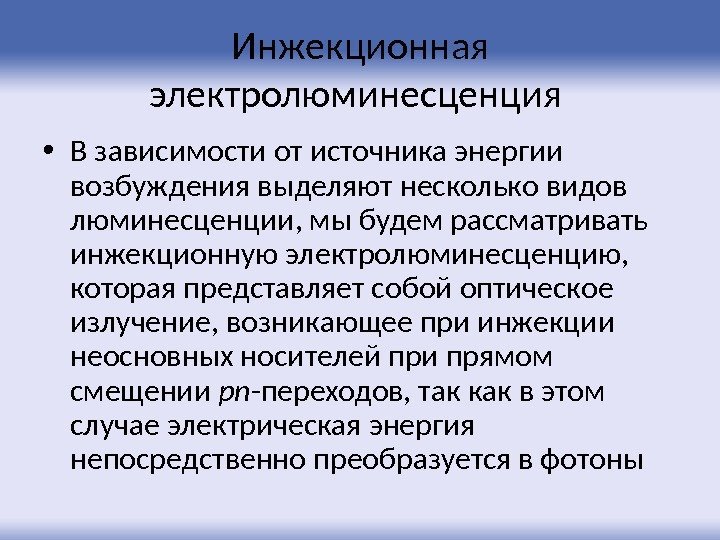 Инжекционная
электролюминесценция

• В зависимости от источника энергии возбуждения выделяют несколько видов люминесценции, мы будем рассматривать инжекционную электролюминесценцию, которая представляет собой оптическое излучение, возникающее при инжекции неосновных носителей при прямом смещении pn-переходов, так как в этом случае электрическая энергия непосредственно преобразуется в фотоны